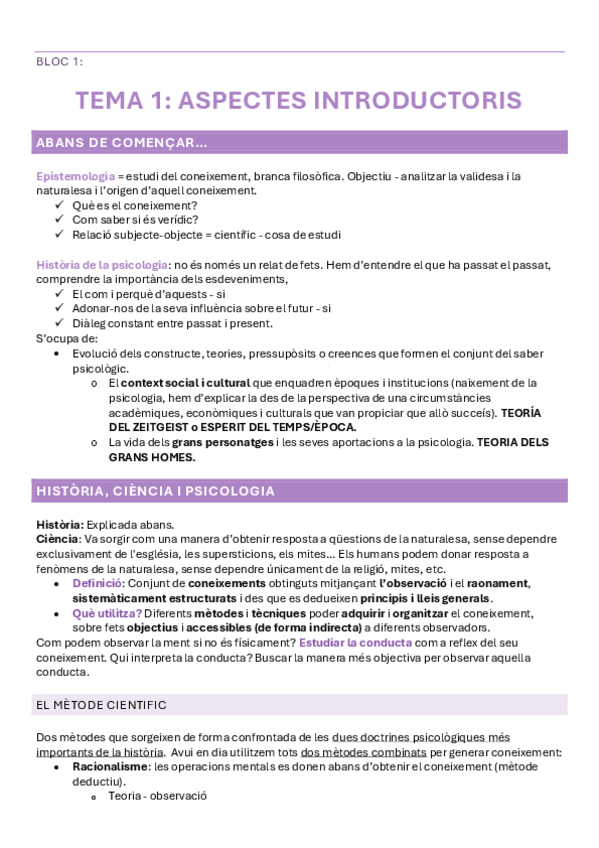 BLOC 1:

TEMA 1: ASPECTES INTRODUCTORIS

ABANS DE COMENÇAR...

Epistemologia = estudi del coneixement, branca filosòfica. Objectiu - analitzar la validesa i la naturalesa i l'origen d'aquell coneixement.
✓ Què es el coneixement?
✓ Com saber si és verídic?
✓ Relació subjecte-objecte = científic - cosa de estudi

Història de la psicologia: no és només un relat de fets. Hem d'entendre el que ha passat el passat, comprendre la importància dels esdeveniments,
✓ El com i perquè d'aquests - si
✓ Adonar-nos de la seva influència sobre el futur - si
✓ Diàleg constant entre passat i present.
S'ocupa de:
• Evolució dels constructe, teories, pressupòsits o creences que formen el conjunt del saber psicològic.
  o El context social i cultural que enquadren èpoques i institucions (naixement de la psicologia, hem d'explicar la des de la perspectiva de una circumstàncies acadèmiques, econòmiques i culturals que van propiciar que allò succeís). TEORÍA DEL ZEITGEIST o ESPERIT DEL TEMPS/ÈPOCA.
  o La vida dels grans personatges i les seves aportacions a la psicologia. TEORIA DELS GRANS HOMES.

HISTÒRIA, CIÈNCIA I PSICOLOGIA

Història: Explicada abans.
Ciència: Va sorgir com una manera d'obtenir resposta a qüestions de la naturalesa, sense dependre exclusivament de l'església, les supersticions, els mites... Els humans podem donar resposta a fenòmens de la naturalesa, sense dependre únicament de la religió, mites, etc.
• Definició: Conjunt de coneixements obtinguts mitjançant l'observació i el raonament, sistemàticament estructurats i des que es dedueixen principis i lleis generals.
• Què utilitza? Diferents mètodes i tècniques poder adquirir i organitzar el coneixement, sobre fets objectius i accessibles (de forma indirecta) a diferents observadors.
Com podem observar la ment si no és físicament? Estudiar la conducta com a reflex del seu coneixement. Qui interpreta la conducta? Buscar la manera més objectiva per observar aquella conducta.

EL MÈTODE CIENTIFIC

Dos mètodes que sorgeixen de forma confrontada de les dues doctrines psicològiques més importants de la història. Avui en dia utilitzem tots dos mètodes combinats per generar coneixement:
• Racionalisme: les operacions mentals es donen abans d'obtenir el coneixement (mètode deductiu).
  o Teoria - observació